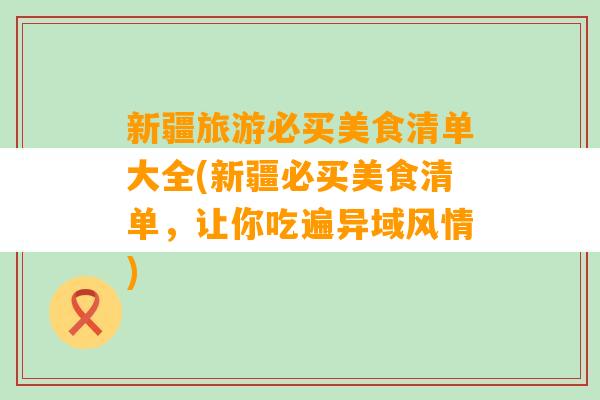 新疆旅游必买美食清单大全(新疆必买美食清单，让你吃遍异域风情)